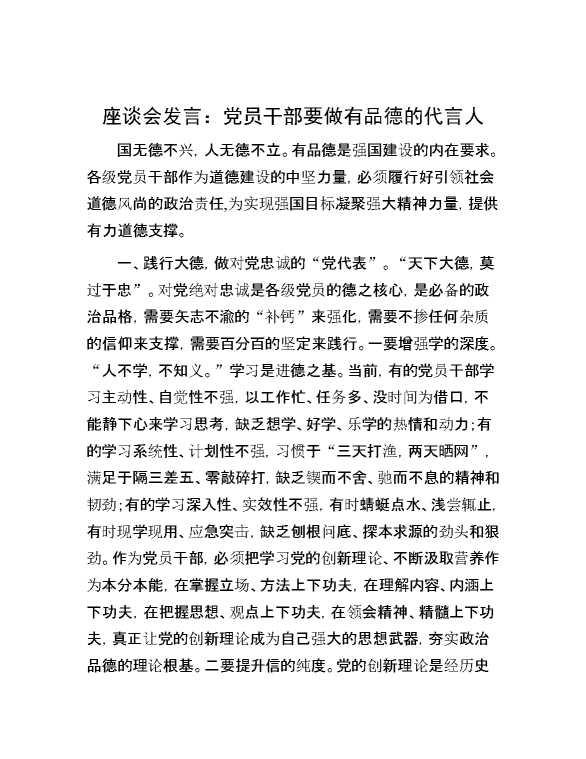 座谈会发言：党员干部要做有品德的代言人

国无德不兴，人无德不立。有品德是强国建设的内在要求。各级党员干部作为道德建设的中坚力量，必须履行好引领社会道德风尚的政治责任,为实现强国目标凝聚强大精神力量，提供有力道德支撑。

一、践行大德，做对党忠诚的“党代表”。“天下大德，莫过于忠”。对党绝对忠诚是各级党员的德之核心，是必备的政治品格，需要矢志不渝的“补钙”来强化，需要不掺任何杂质的信仰来支撑，需要百分百的坚定来践行。一要增强学的深度。“人不学，不知义。”学习是进德之基。当前，有的党员干部学习主动性、自觉性不强，以工作忙、任务多、没时间为借口，不能静下心来学习思考，缺乏想学、好学、乐学的热情和动力；有的学习系统性、计划性不强，习惯于“三天打渔，两天晒网”，满足于隔三差五、零敲碎打，缺乏锲而不舍、驰而不息的精神和韧劲；有的学习深入性、实效性不强，有时蜻蜓点水、浅尝辄止，有时现学现用、应急突击，缺乏刨根问底、探本求源的劲头和狠劲。作为党员干部，必须把学习党的创新理论、不断汲取营养作为本分本能，在掌握立场、方法上下功夫，在理解内容、内涵上下功夫，在把握思想、观点上下功夫，在领会精神、精髓上下功夫，真正让党的创新理论成为自己强大的思想武器，夯实政治品德的理论根基。二要提升信的纯度。党的创新理论是经历史